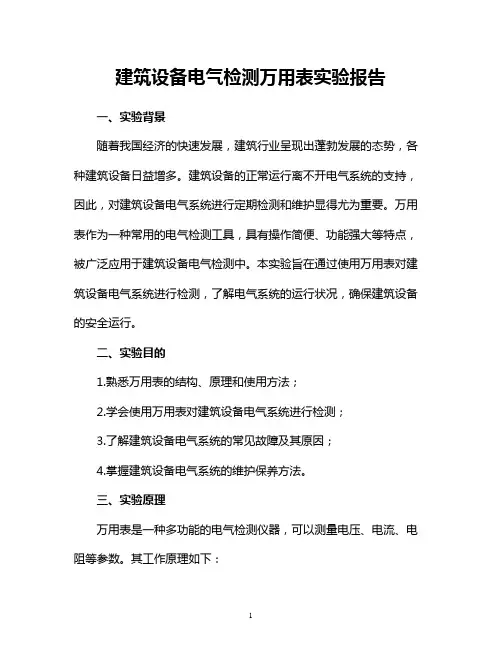 建筑设备电气检测万用表实验报告

一、实验背景

随着我国经济的快速发展，建筑行业呈现出蓬勃发展的态势，各种建筑设备日益增多。建筑设备的正常运行离不开电气系统的支持，因此，对建筑设备电气系统进行定期检测和维护显得尤为重要。万用表作为一种常用的电气检测工具，具有操作简便、功能强大等特点，被广泛应用于建筑设备电气检测中。本实验旨在通过使用万用表对建筑设备电气系统进行检测，了解电气系统的运行状况，确保建筑设备的安全运行。

二、实验目的

1.熟悉万用表的结构、原理和使用方法；

2.学会使用万用表对建筑设备电气系统进行检测；

3.了解建筑设备电气系统的常见故障及其原因；

4.掌握建筑设备电气系统的维护保养方法。

三、实验原理

万用表是一种多功能的电气检测仪器，可以测量电压、电流、电阻等参数。其工作原理如下：

1